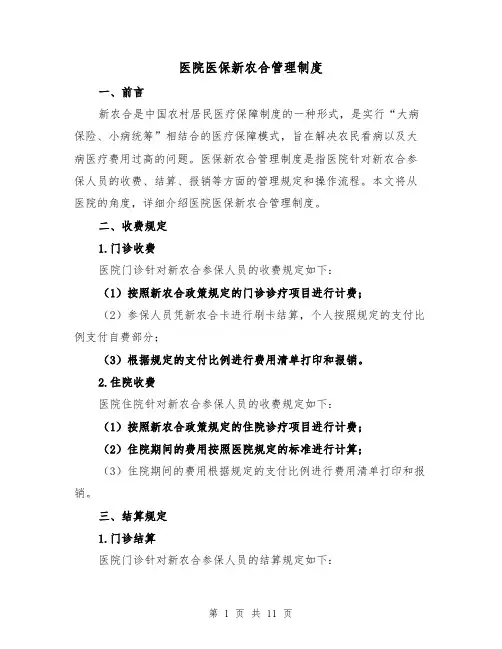 医院医保新农合管理制度

一、前言

新农合是中国农村居民医疗保障制度的一种形式，是实行“大病保险、小病统筹”相结合的医疗保障模式，旨在解决农民看病以及大病医疗费用过高的问题。医保新农合管理制度是指医院针对新农合参保人员的收费、结算、报销等方面的管理规定和操作流程。本文将从医院的角度，详细介绍医院医保新农合管理制度。

二、收费规定

1.门诊收费

医院门诊针对新农合参保人员的收费规定如下：

（1）按照新农合政策规定的门诊诊疗项目进行计费；

（2）参保人员凭新农合卡进行刷卡结算，个人按照规定的支付比例支付自费部分；

（3）根据规定的支付比例进行费用清单打印和报销。

2.住院收费

医院住院针对新农合参保人员的收费规定如下：

（1）按照新农合政策规定的住院诊疗项目进行计费；

（2）住院期间的费用按照医院规定的标准进行计算；

（3）住院期间的费用根据规定的支付比例进行费用清单打印和报销。

三、结算规定

1.门诊结算

医院门诊针对新农合参保人员的结算规定如下：

第 1 页 共 11 页